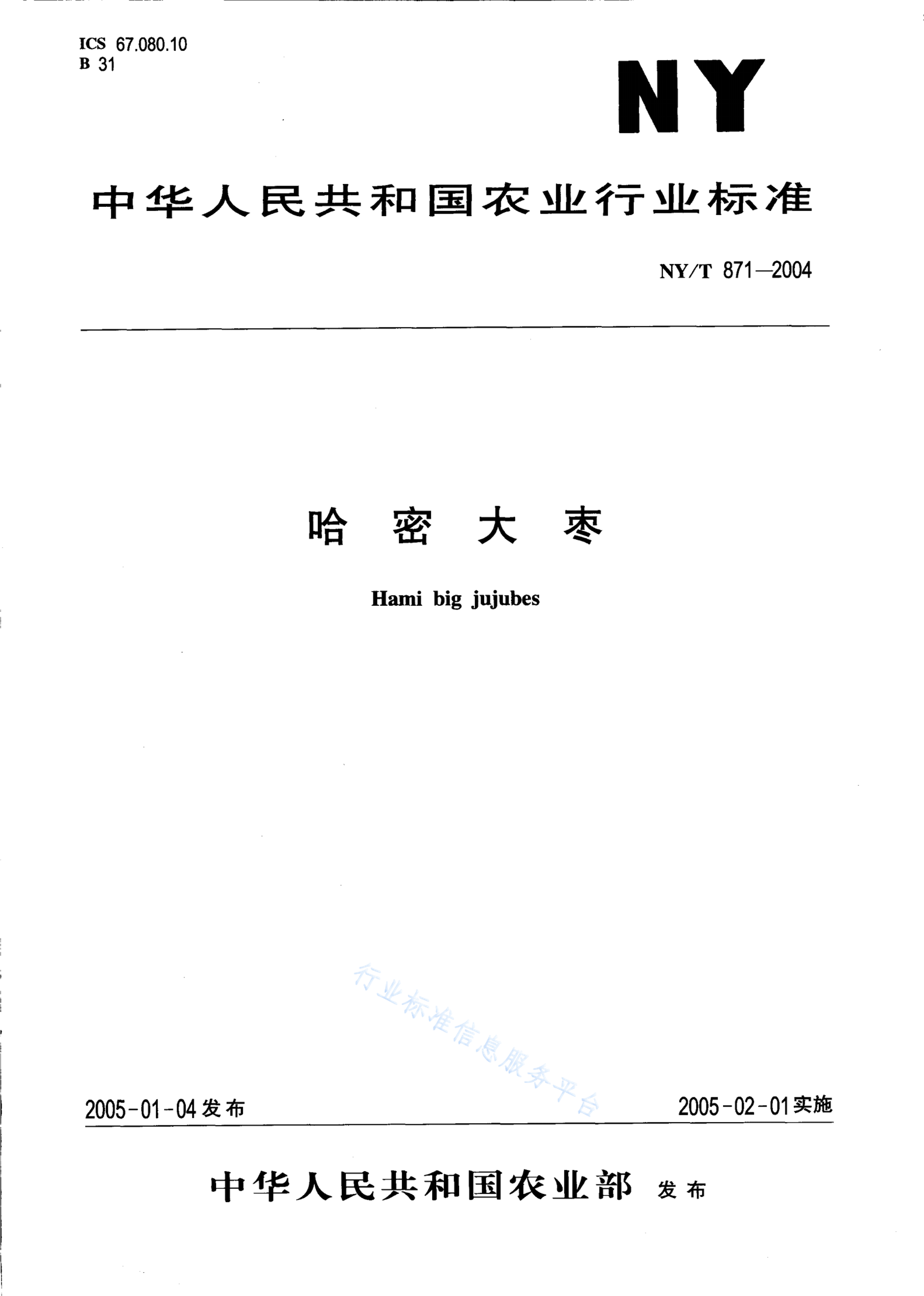 ICS 67.080.10
B 31

NY

中华人民共和国农业行业标准

NY/T 871—2004

哈 密 大 枣

Hami big jujubes

行业标准信息服务平台

2005-01-04 发布

2005-02-01 实施

中华人民共和国农业部 发布